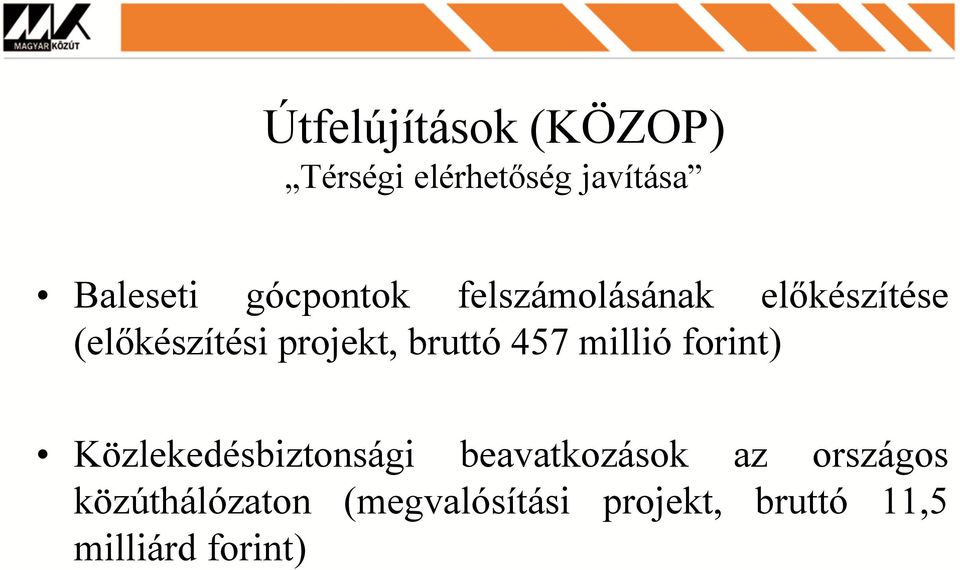 MAGYAR KÖZÚT

Útfelújítások (KÖZOP)
„Térségi elérhetőség javítása”

• Baleseti gócpontok felszámolásának előkészítése (előkészítési projekt, bruttó 457 millió forint)

• Közlekedésbiztonsági beavatkozások az országos közúthálózaton (megvalósítási projekt, bruttó 11,5 milliárd forint)